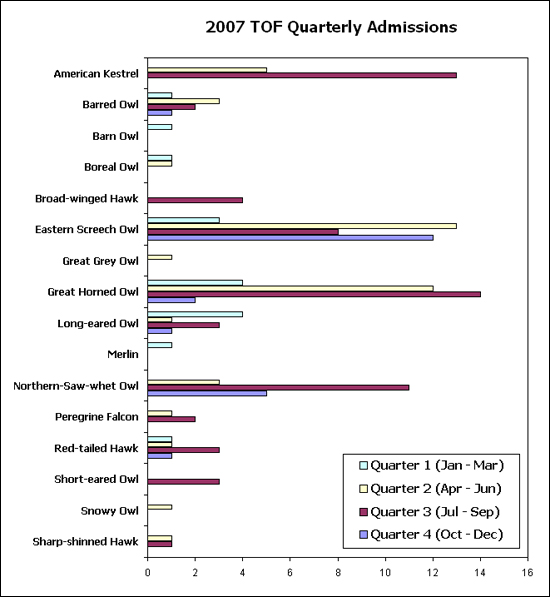 2007 TOF Quarterly Admissions

American Kestrel
Barred Owl
Barn Owl
Boreal Owl
Broad-winged Hawk
Eastern Screech Owl
Great Grey Owl
Great Horned Owl
Long-eared Owl
Merlin
Northern-Saw-whet Owl
Peregrine Falcon
Red-tailed Hawk
Short-eared Owl
Snowy Owl
Sharp-shinned Hawk

Quarter 1 (Jan - Mar)
Quarter 2 (Apr - Jun)
Quarter 3 (Jul - Sep)
Quarter 4 (Oct - Dec)

0 2 4 6 8 10 12 14 16